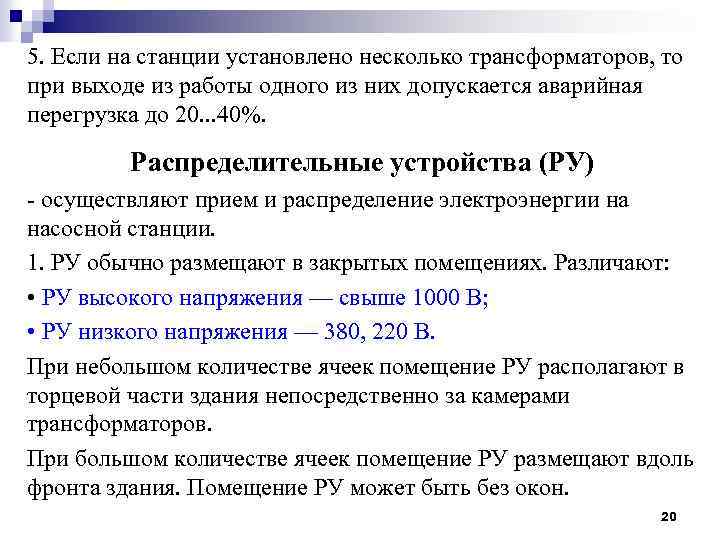 5. Если на станции установлено несколько трансформаторов, то при выходе из работы одного из них допускается аварийная перегрузка до 20...40%.

Распределительные устройства (РУ)

- осуществляют прием и распределение электроэнергии на насосной станции.

1. РУ обычно размещают в закрытых помещениях. Различают:

• РУ высокого напряжения — свыше 1000 В;

• РУ низкого напряжения — 380, 220 В.

При небольшом количестве ячеек помещение РУ располагают в торцевой части здания непосредственно за камерами трансформаторов.

При большом количестве ячеек помещение РУ размещают вдоль фронта здания. Помещение РУ может быть без окон.

20